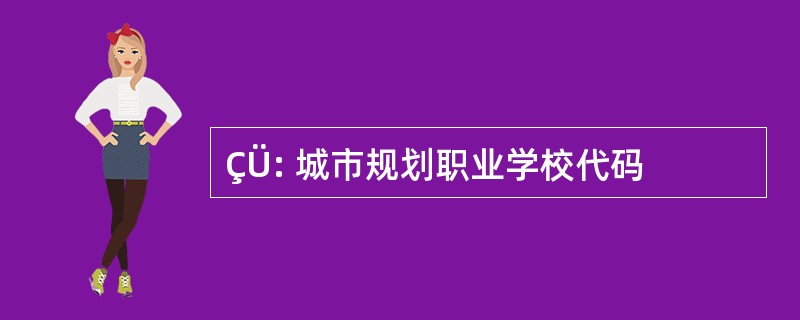 ÇÜ: 城市规划职业学校代码